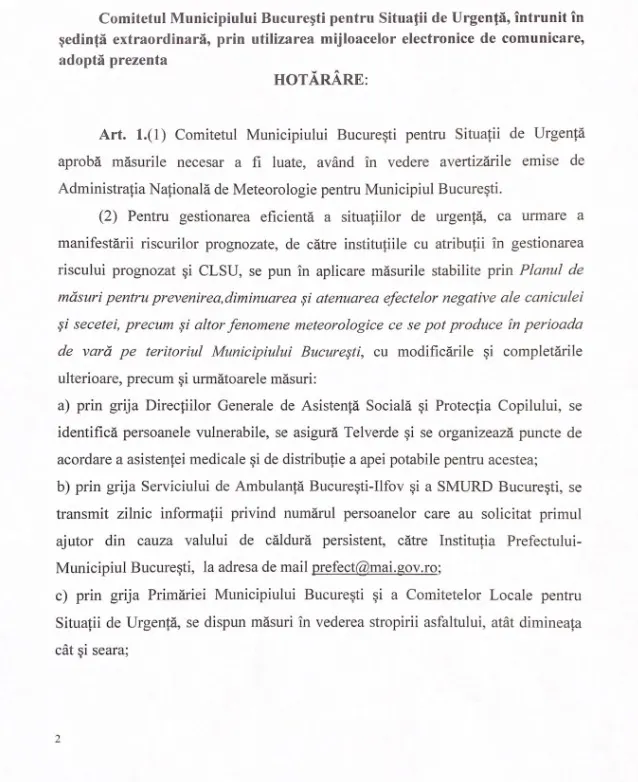 Comitetul Municipiului București pentru Situații de Urgență, întrunit în ședință extraordinară, prin utilizarea mijloacelor electronice de comunicare, adoptă prezenta

HOTĂRÂRE:

Art. 1.(1) Comitetul Municipiului București pentru Situații de Urgență aprobă măsurile necesar a fi luate, având în vedere avertizările emise de Administrația Națională de Meteorologie pentru Municipiul București.

(2) Pentru gestionarea eficientă a situațiilor de urgență, ca urmare a manifestării riscurilor prognozate, de către instituțiile cu atribuții în gestionarea riscului prognozat și CLSU, se pun în aplicare măsurile stabilite prin Planul de măsuri pentru prevenirea,diminuarea și atenuarea efectelor negative ale caniculei și secetei, precum și altor fenomene meteorologice ce se pot produce în perioada de vară pe teritoriul Municipiului București, cu modificările și completările ulterioare, precum și următoarele măsuri:
a) prin grija Direcțiilor Generale de Asistență Socială și Protecția Copilului, se identifică persoanele vulnerabile, se asigură Telverde și se organizează puncte de acordare a asistenței medicale și de distribuție a apei potabile pentru acestea;
b) prin grija Serviciului de Ambulanță București-Ilfov și a SMURD București, se transmit zilnic informații privind numărul persoanelor care au solicitat primul ajutor din cauza valului de căldură persistent, către Instituția Prefectului-Municipiul București, la adresa de mail prefect@mai.gov.ro;
c) prin grija Primăriei Municipiului București și a Comitetelor Locale pentru Situații de Urgență, se dispun măsuri în vederea stropirii asfaltului, atât dimineața cât și seara;

2